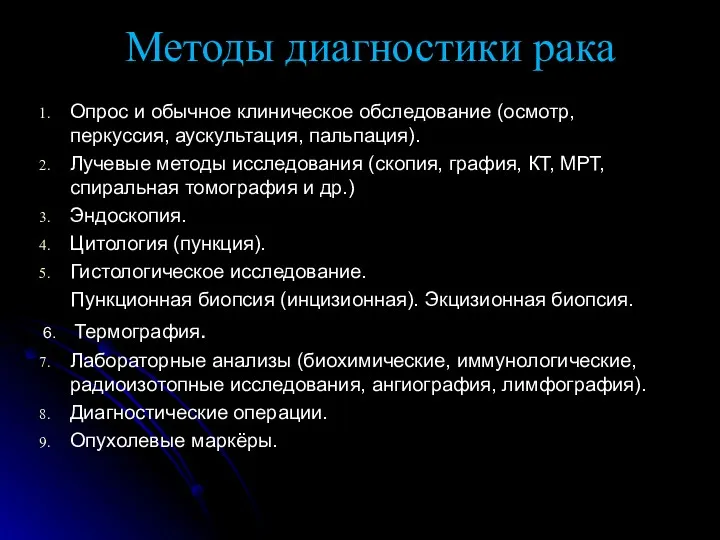 Методы диагностики рака

1. Опрос и обычное клиническое обследование (осмотр, перкуссия, аускультация, пальпация).
2. Лучевые методы исследования (скопия, графия, КТ, МРТ, спиральная томография и др.)
3. Эндоскопия.
4. Цитология (пункция).
5. Гистологическое исследование.
Пункционная биопсия (инцизионная). Экцизионная биопсия.
6. Термография.
7. Лабораторные анализы (биохимические, иммунологические, радиоизотопные исследования, ангиография, лимфография).
8. Диагностические операции.
9. Опухолевые маркёры.